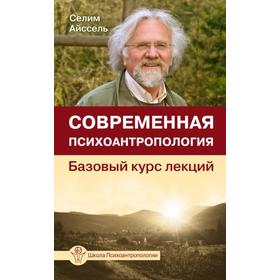 Селим Айссель

СОВРЕМЕННАЯ ПСИХОАНТРОПОЛОГИЯ

Базовый курс лекций

Школа Психоантропологии